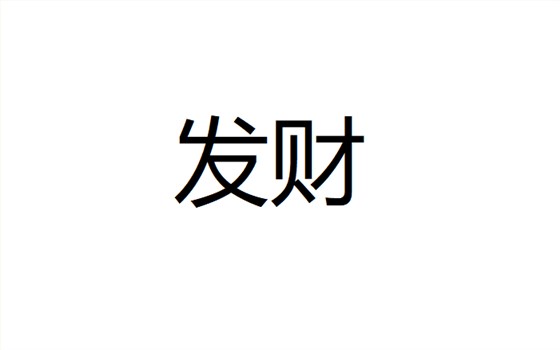 发财